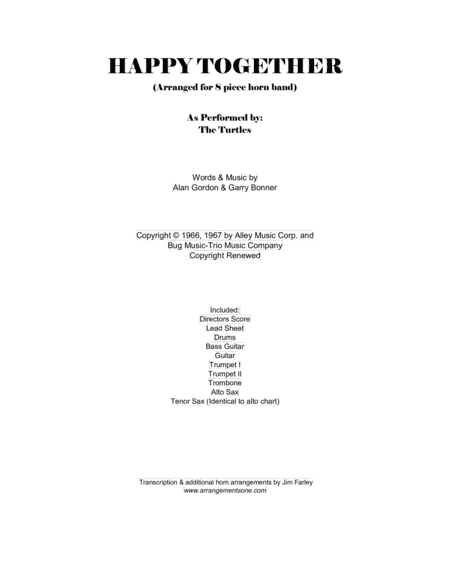 HAPPY TOGETHER
(Arranged for 8 piece horn band)

As Performed by:
The Turtles

Words & Music by
Alan Gordon & Garry Bonner

Copyright © 1966, 1967 by Alley Music Corp. and
Bug Music-Trio Music Company
Copyright Renewed

Included:
Directors Score
Lead Sheet
Drums
Bass Guitar
Guitar
Trumpet I
Trumpet II
Trombone
Alto Sax
Tenor Sax (Identical to alto chart)

Transcription & additional horn arrangements by Jim Farley
www.arrangementsone.com